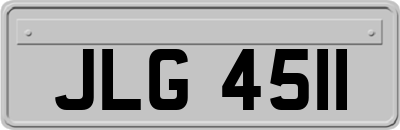 JLG 4511